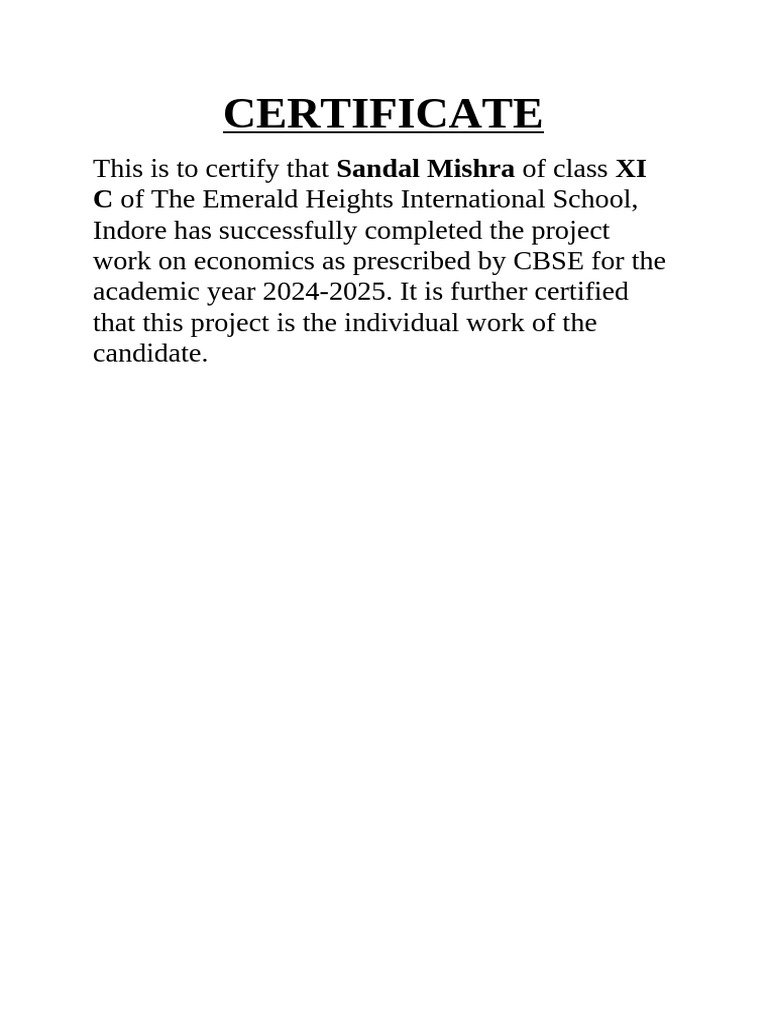 CERTIFICATE

This is to certify that Sandal Mishra of class XI C of The Emerald Heights International School, Indore has successfully completed the project work on economics as prescribed by CBSE for the academic year 2024-2025. It is further certified that this project is the individual work of the candidate.